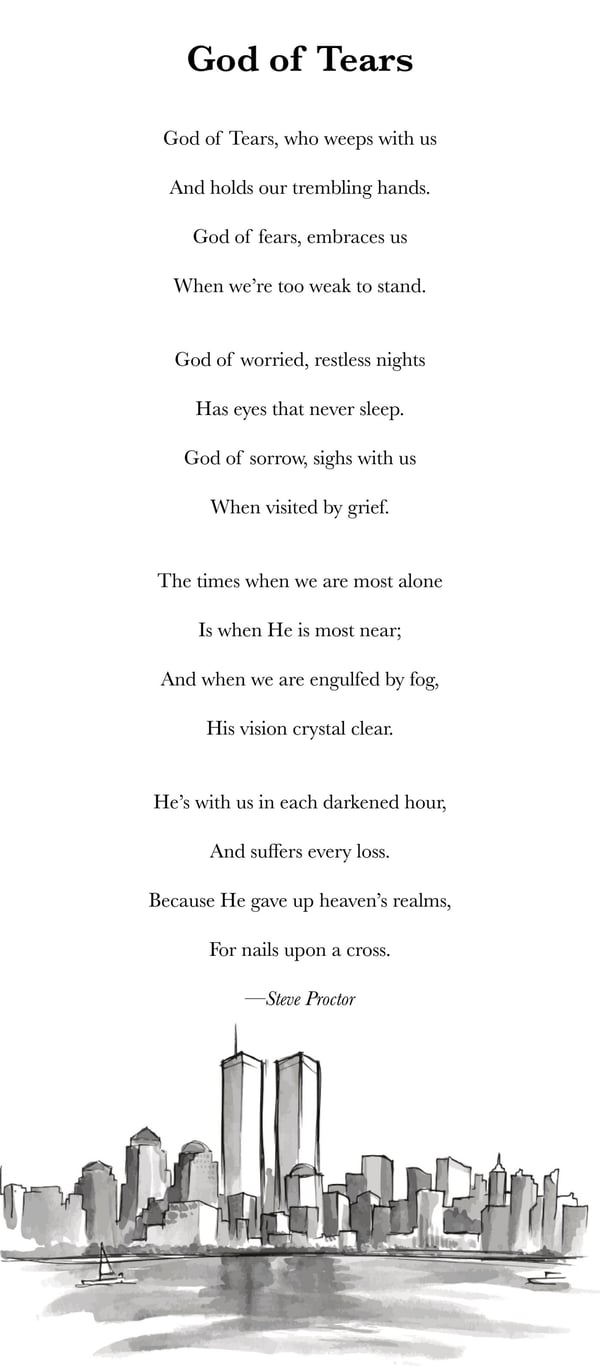 God of Tears

God of Tears, who weeps with us
And holds our trembling hands.
God of fears, embraces us
When we're too weak to stand.

God of worried, restless nights
Has eyes that never sleep.
God of sorrow, sighs with us
When visited by grief.

The times when we are most alone
Is when He is most near;
And when we are engulfed by fog,
His vision crystal clear.

He's with us in each darkened hour,
And suffers every loss.
Because He gave up heaven's realms,
For nails upon a cross.

—Steve Proctor